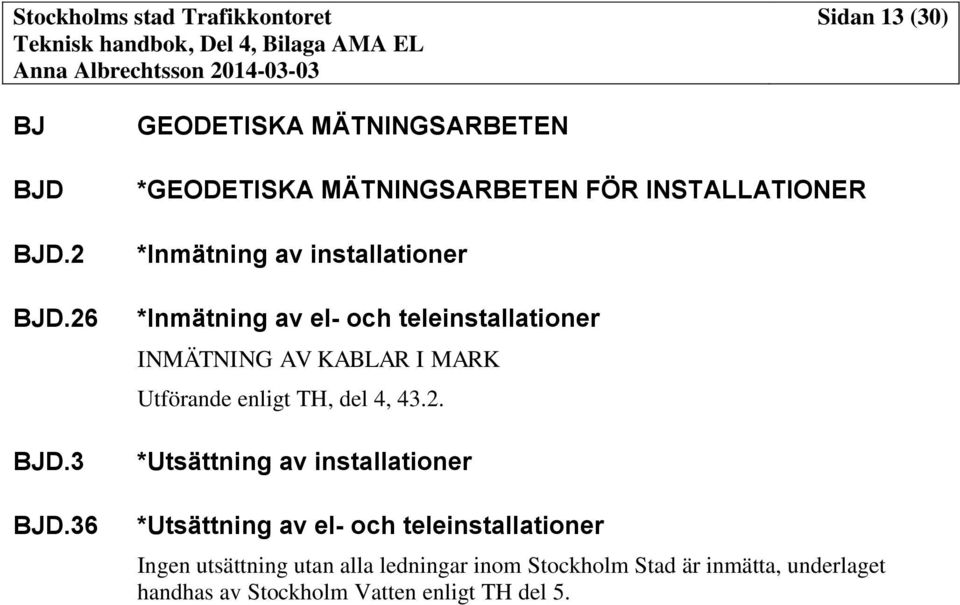 Stockholms stad Trafikkontoret Sidan 13 (30)
Teknisk handbok, Del 4, Bilaga AMA EL
Anna Albrechtsson 2014-03-03

BJ GEODETISKA MÄTNINGSARBETEN

BJD *GEODETISKA MÄTNINGSARBETEN FÖR INSTALLATIONER

BJD.2 *Inmätning av installationer

BJD.26 *Inmätning av el- och teleinstallationer

INMÄTNING AV KABLAR I MARK

Utförande enligt TH, del 4, 43.2.

BJD.3 *Utsättning av installationer

BJD.36 *Utsättning av el- och teleinstallationer

Ingen utsättning utan alla ledningar inom Stockholm Stad är inmätta, underlaget handhas av Stockholm Vatten enligt TH del 5.